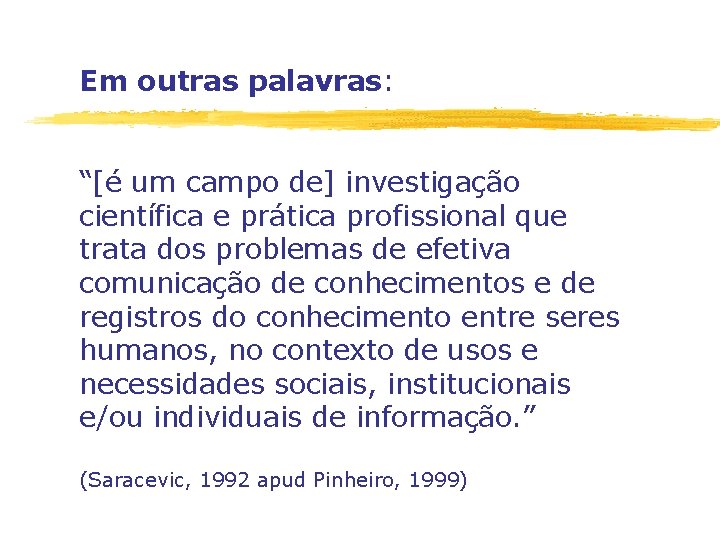 Em outras palavras:

“[é um campo de] investigação científica e prática profissional que trata dos problemas de efetiva comunicação de conhecimentos e de registros do conhecimento entre seres humanos, no contexto de usos e necessidades sociais, institucionais e/ou individuais de informação.”

(Saracevic, 1992 apud Pinheiro, 1999)